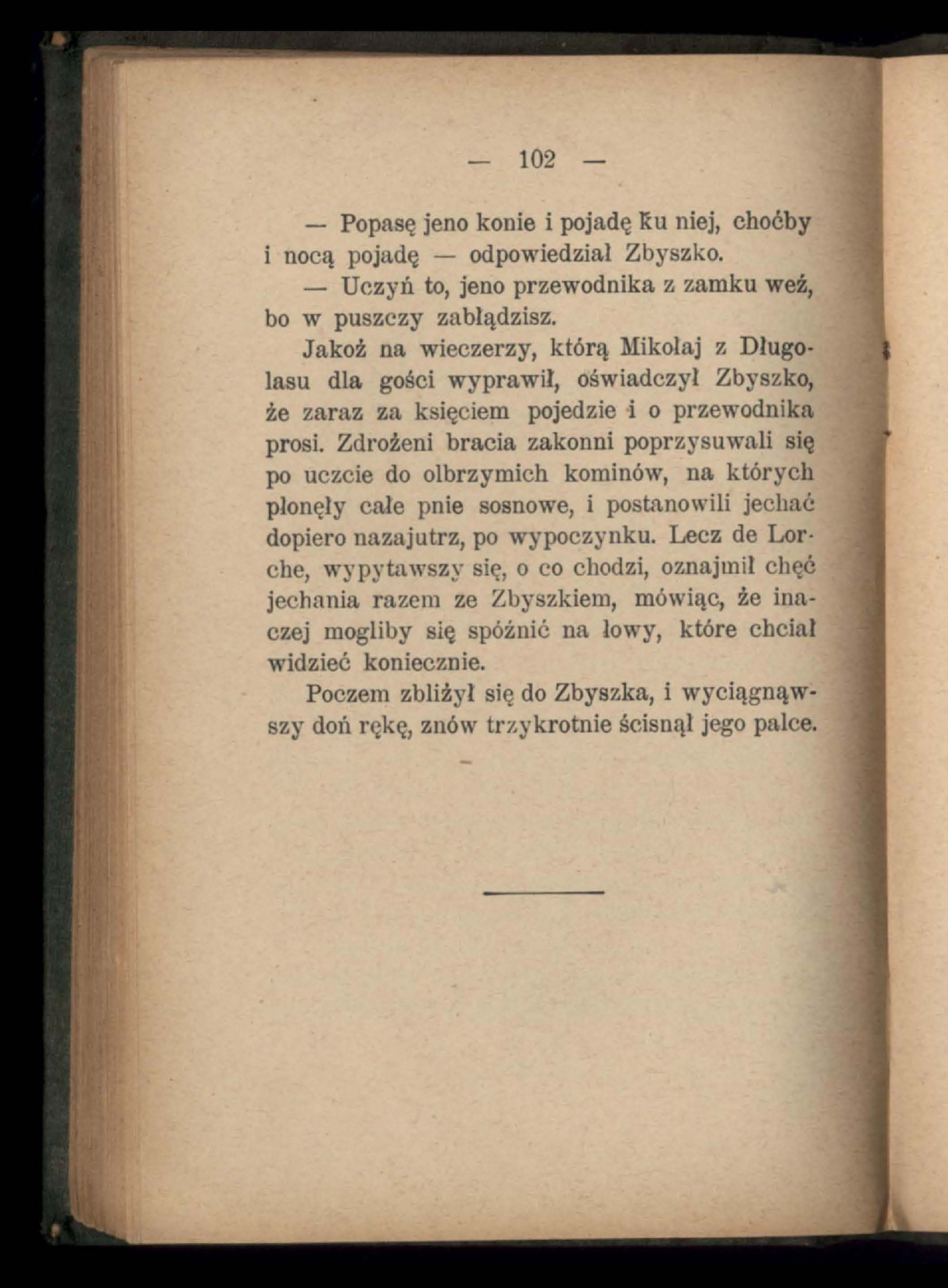 — 102 —

— Popasę jeno konie i pojadę ku niej, choćby i nocą pojadę — odpowiedział Zbyszko.

— Uczyń to, jeno przewodnika z zamku weź, bo w puszczy zabłądzisz.

Jakoż na wieczerzy, którą Mikołaj z Długolasu dla gości wyprawił, oświadczył Zbyszko, że zaraz za księciem pojedzie i o przewodnika prosi. Zdrożeni bracia zakonni poprzysuwali się po uczcie do olbrzymich kominów, na których płonęły całe pnie sosnowe, i postanowili jechać dopiero nazajutrz, po wypoczynku. Lecz de Lorche, wypytawszy się, o co chodzi, oznajmił chęć jechania razem ze Zbyszkiem, mówiąc, że inaczej mogliby się spóźnić na łowy, które chciał widzieć koniecznie.

Poczem zbliżył się do Zbyszka, i wyciągnąwszy doń rękę, znów trzykrotnie ścisnął jego palce.